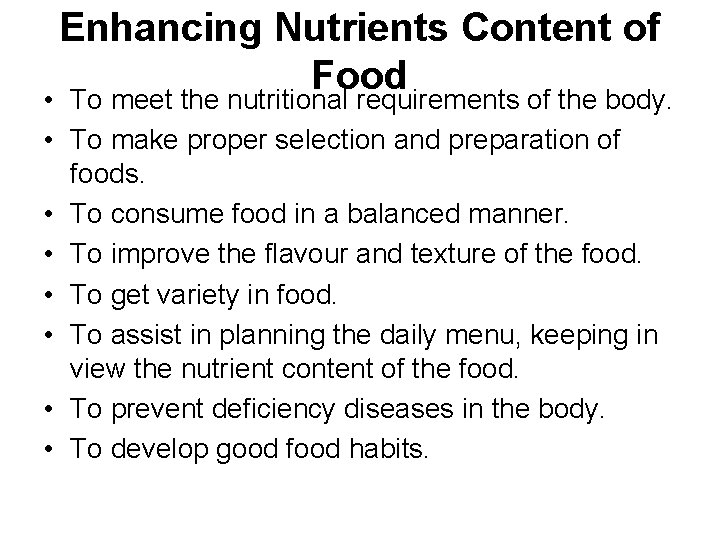 Enhancing Nutrients Content of Food

• To meet the nutritional requirements of the body.
• To make proper selection and preparation of foods.
• To consume food in a balanced manner.
• To improve the flavour and texture of the food.
• To get variety in food.
• To assist in planning the daily menu, keeping in view the nutrient content of the food.
• To prevent deficiency diseases in the body.
• To develop good food habits.